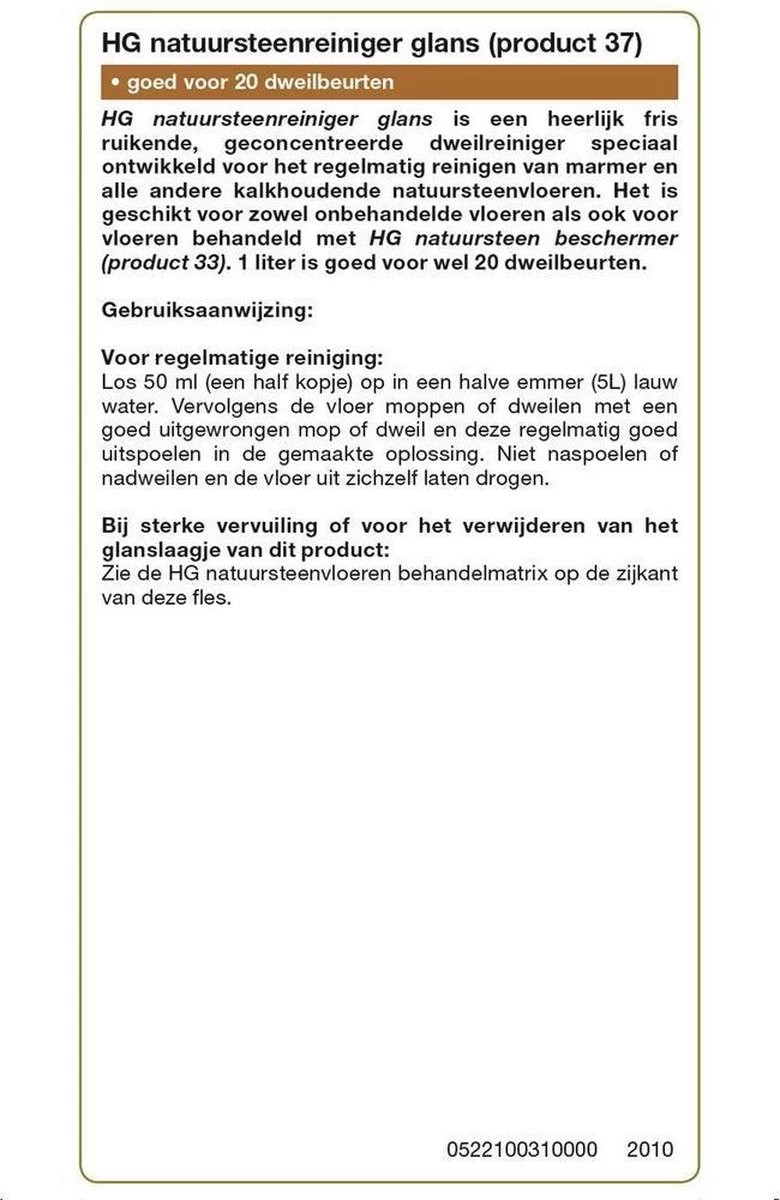 HG natuursteenreiniger glans (product 37)

• goed voor 20 dweilbeurten

HG natuursteenreiniger glans is een heerlijk fris ruikende, geconcentreerde dweilreiniger speciaal ontwikkeld voor het regelmatig reinigen van marmer en alle andere kalkhoudende natuursteenvloeren. Het is geschikt voor zowel onbehandelde vloeren als ook voor vloeren behandeld met HG natuursteen beschermer (product 33). 1 liter is goed voor wel 20 dweilbeurten.

Gebruiksaanwijzing:

Voor regelmatige reiniging:
Los 50 ml (een half kopje) op in een halve emmer (5L) lauw water. Vervolgens de vloer moppen of dweilen met een goed uitgewrongen mop of dweil en deze regelmatig goed uitspoelen in de gemaakte oplossing. Niet naspoelen of nadweilen en de vloer uit zichzelf laten drogen.

Bij sterke vervuiling of voor het verwijderen van het glanslaagje van dit product:
Zie de HG natuursteenvloeren behandelmatrix op de zijkant van deze fles.

0522100310000 2010